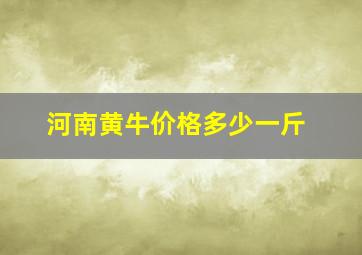 河南黄牛价格多少一斤